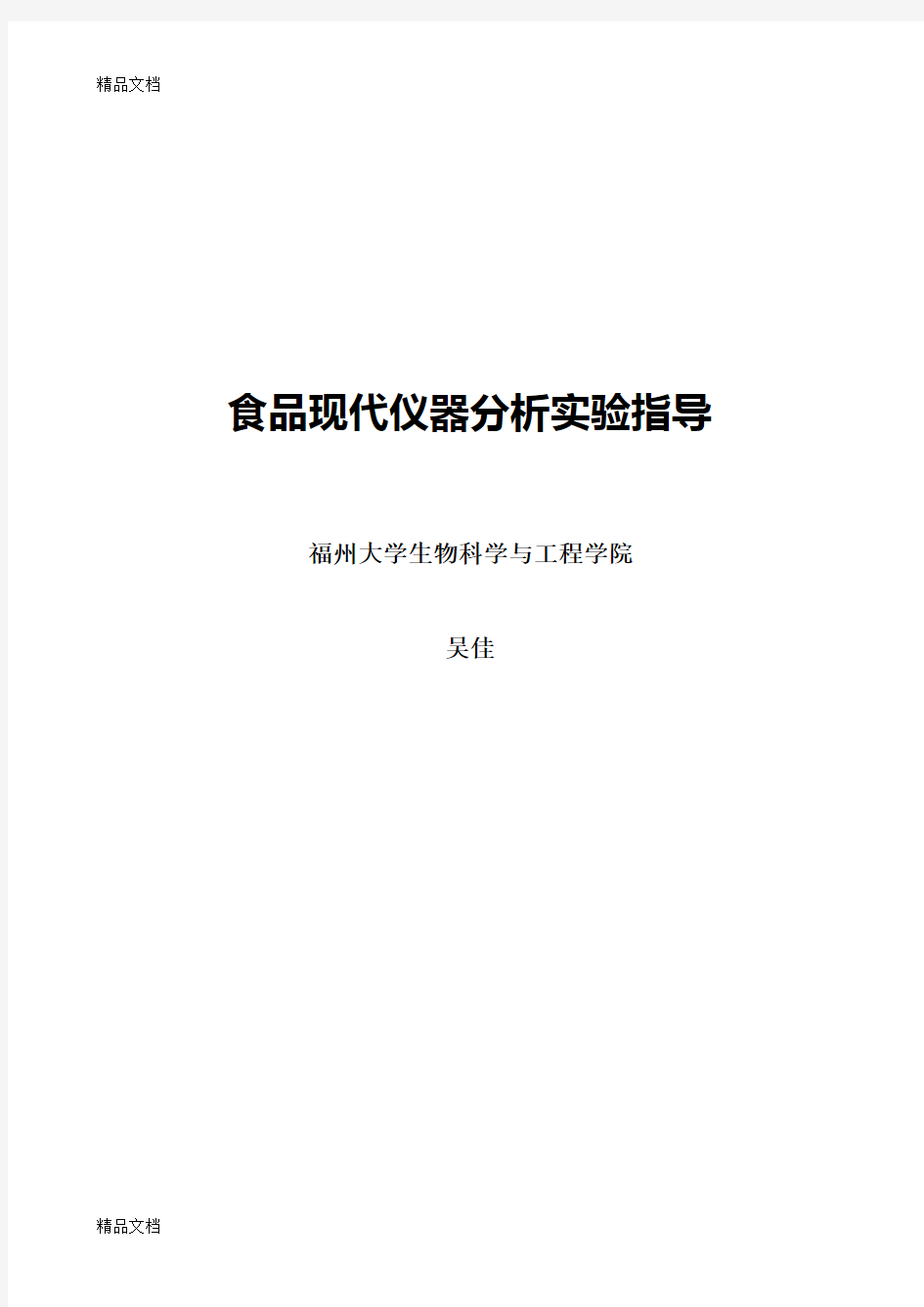 精品文档

食品现代仪器分析实验指导

福州大学生物科学与工程学院

吴佳

精品文档